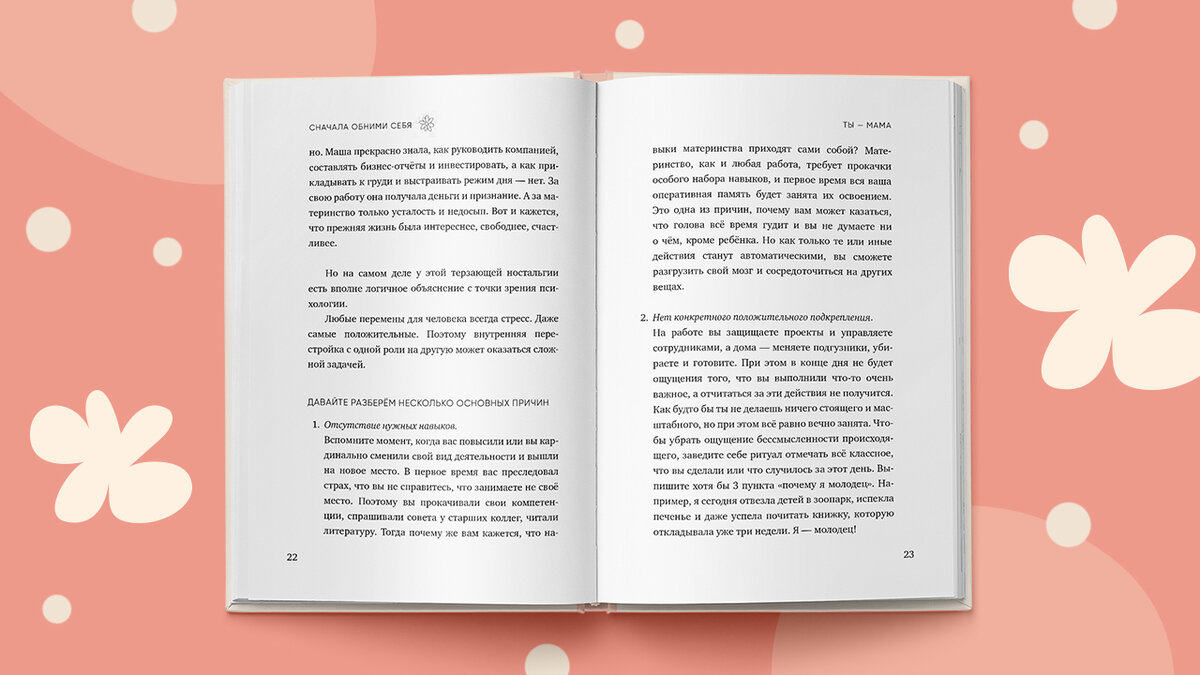 СНАЧАЛА ОБНИМИ СЕБЯ

но. Маша прекрасно знала, как руководить компанией, составлять бизнес-отчёты и инвестировать, а как прикладывать к груди и выстраивать режим дня — нет. За свою работу она получала деньги и признание. А за материнство только усталость и недосып. Вот и кажется, что прежняя жизнь была интереснее, свободнее, счастливее.

Но на самом деле у этой терзающей ностальгии есть вполне логичное объяснение с точки зрения психологии.

Любые перемены для человека всегда стресс. Даже самые положительные. Поэтому внутренняя перестройка с одной роли на другую может оказаться сложной задачей.

ДАВАЙТЕ РАЗБЕРЁМ НЕСКОЛЬКО ОСНОВНЫХ ПРИЧИН

1. Отсутствие нужных навыков.
Вспомните момент, когда вас повысили или вы кардинально сменили свой вид деятельности и вышли на новое место. В первое время вас преследовал страх, что вы не справитесь, что занимаете не своё место. Поэтому вы прокачивали свои компетенции, спрашивали совета у старших коллег, читали литературу. Тогда почему же вам кажется, что на-

22

ТЫ — МАМА

выки материнства приходят сами собой? Материнство, как и любая работа, требует прокачки особого набора навыков, и первое время вся ваша оперативная память будет занята их освоением. Это одна из причин, почему вам может казаться, что голова всё время гудит и вы не думаете ни о чём, кроме ребёнка. Но как только те или иные действия станут автоматическими, вы сможете разгрузить свой мозг и сосредоточиться на других вещах.

2. Нет конкретного положительного подкрепления.
На работе вы защищаете проекты и управляете сотрудниками, а дома — меняете подгузники, убираете и готовите. При этом в конце дня не будет ощущения того, что вы выполнили что-то очень важное, а отчитаться за эти действия не получится. Как будто бы ты не делаешь ничего стоящего и масштабного, но при этом всё равно вечно занята. Чтобы убрать ощущение бессмысленности происходящего, заведите себе ритуал отмечать всё классное, что вы сделали или что случилось за этот день. Выпишите хотя бы 3 пункта «почему я молодец». Например, я сегодня отвезла детей в зоопарк, испекла печенье и даже успела почитать книжку, которую откладывала уже три недели. Я — молодец!

23